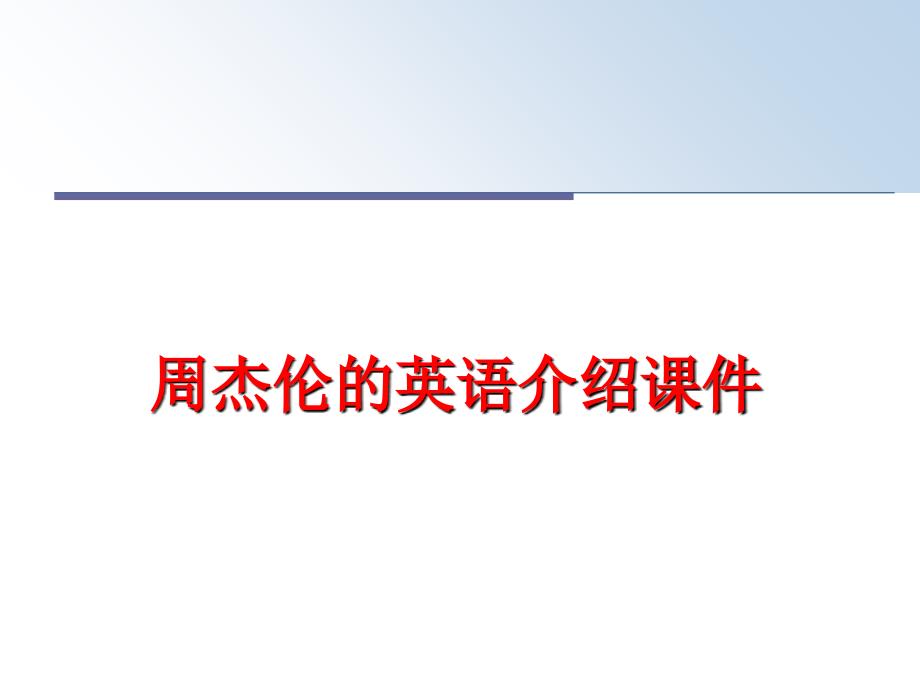 周杰伦的英语介绍课件